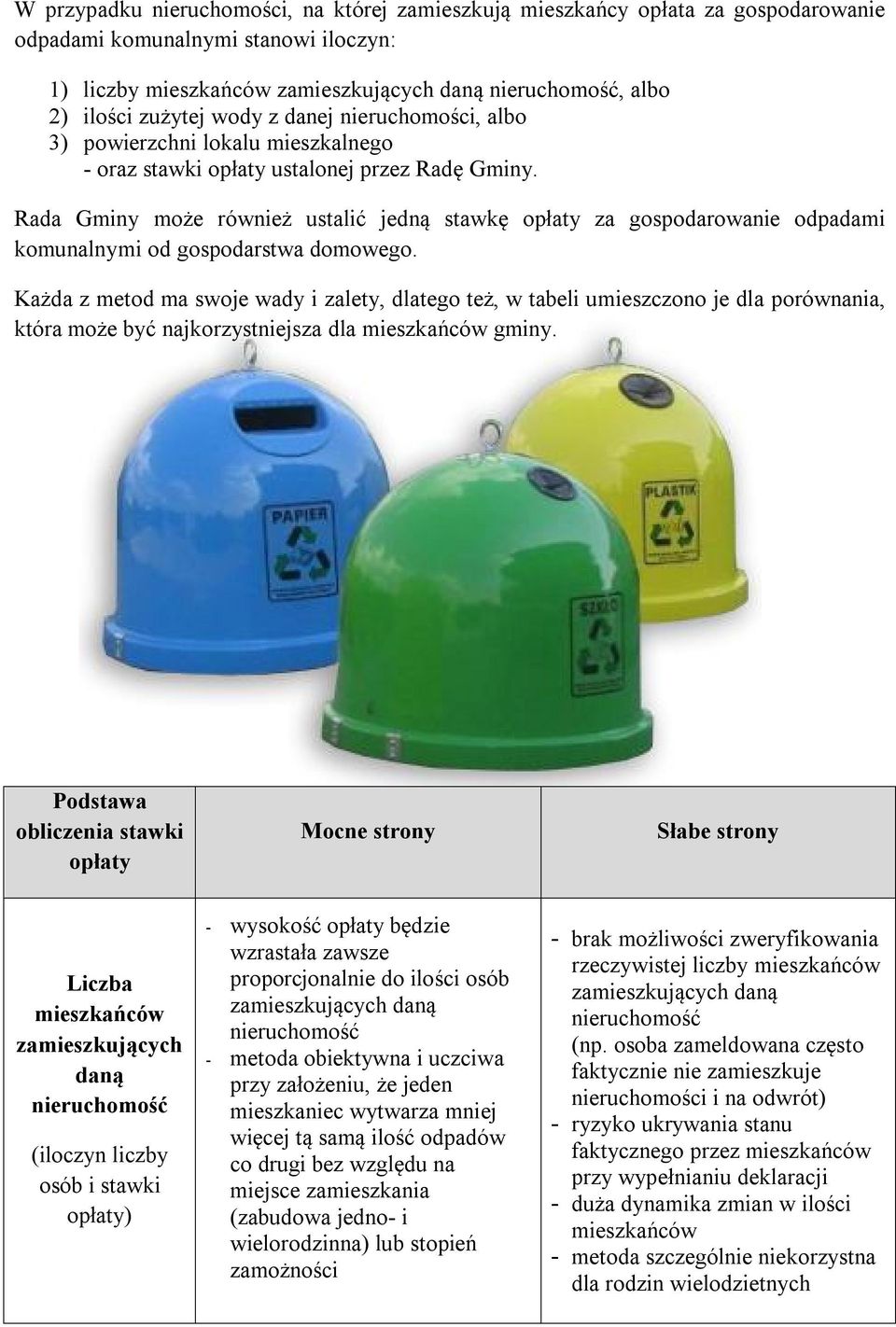 W przypadku nieruchomości, na której zamieszkują mieszkańcy opłata za gospodarowanie odpadami komunalnymi stanowi iloczyn:

1) liczby mieszkańców zamieszkujących daną nieruchomość, albo
2) ilości zużytej wody z danej nieruchomości, albo
3) powierzchni lokalu mieszkalnego
- oraz stawki opłaty ustalonej przez Radę Gminy.

Rada Gminy może również ustalić jedną stawkę opłaty za gospodarowanie odpadami komunalnymi od gospodarstwa domowego.

Każda z metod ma swoje wady i zalety, dlatego też, w tabeli umieszczono je dla porównania, która może być najkorzystniejsza dla mieszkańców gminy.

PAPIER

PLASTIK

SZKŁO

| Podstawa obliczenia stawki opłaty | Mocne strony | Słabe strony |
|---|---|---|
| Liczba mieszkańców zamieszkujących daną nieruchomość (iloczyn liczby osób i stawki opłaty) | - wysokość opłaty będzie wzrastała zawsze proporcjonalnie do ilości osób zamieszkujących daną nieruchomość - metoda obiektywna i uczciwa przy założeniu, że jeden mieszkaniec wytwarza mniej więcej tą samą ilość odpadów co drugi bez względu na miejsce zamieszkania (zabudowa jedno- i wielorodzinna) lub stopień zamożności | - brak możliwości zweryfikowania rzeczywistej liczby mieszkańców zamieszkujących daną nieruchomość (np. osoba zameldowana często faktycznie nie zamieszkuje nieruchomości i na odwrót) - ryzyko ukrywania stanu faktycznego przez mieszkańców przy wypełnianiu deklaracji - duża dynamika zmian w ilości mieszkańców - metoda szczególnie niekorzystna dla rodzin wielodzietnych |